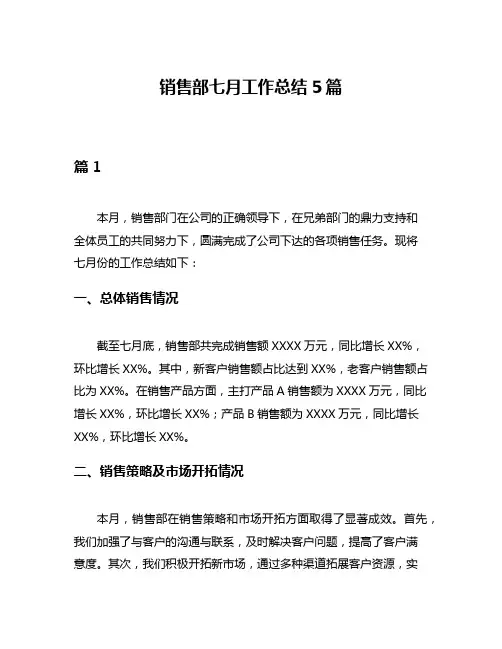 销售部七月工作总结 5 篇

篇 1

本月，销售部门在公司的正确领导下，在兄弟部门的鼎力支持和全体员工的共同努力下，圆满完成了公司下达的各项销售任务。现将七月份的工作总结如下：

一、总体销售情况

截至七月底，销售部共完成销售额 XXXX 万元，同比增长 XX%，环比增长 XX%。其中，新客户销售额占比达到 XX%，老客户销售额占比为 XX%。在销售产品方面，主打产品 A 销售额为 XXXX 万元，同比增长 XX%，环比增长 XX%；产品 B 销售额为 XXXX 万元，同比增长 XX%，环比增长 XX%。

二、销售策略及市场开拓情况

本月，销售部在销售策略和市场开拓方面取得了显著成效。首先，我们加强了与客户的沟通与联系，及时解决客户问题，提高了客户满意度。其次，我们积极开拓新市场，通过多种渠道拓展客户资源，实